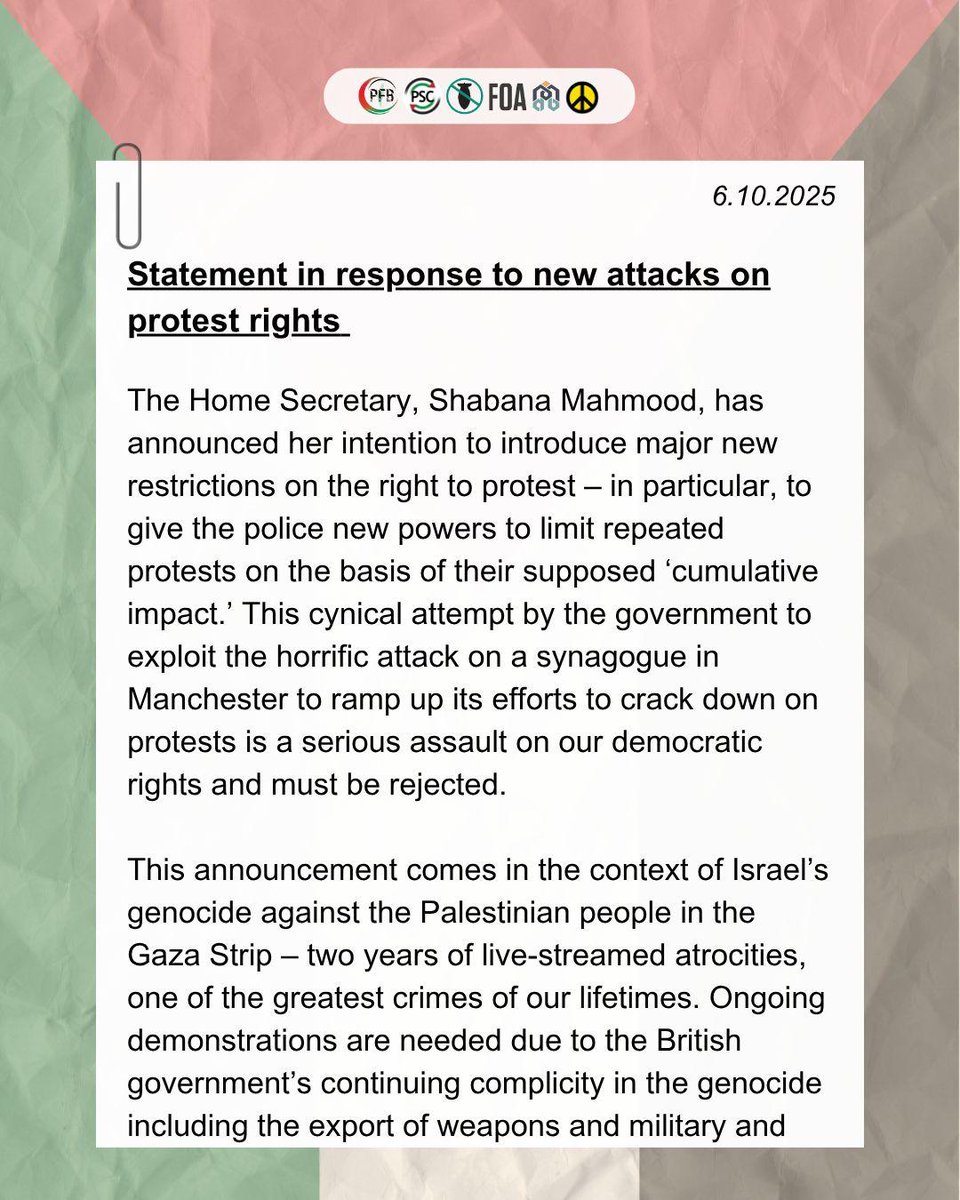 PFB PSC FOA

6.10.2025

Statement in response to new attacks on protest rights

The Home Secretary, Shabana Mahmood, has announced her intention to introduce major new restrictions on the right to protest – in particular, to give the police new powers to limit repeated protests on the basis of their supposed ‘cumulative impact.’ This cynical attempt by the government to exploit the horrific attack on a synagogue in Manchester to ramp up its efforts to crack down on protests is a serious assault on our democratic rights and must be rejected.

This announcement comes in the context of Israel’s genocide against the Palestinian people in the Gaza Strip – two years of live-streamed atrocities, one of the greatest crimes of our lifetimes. Ongoing demonstrations are needed due to the British government’s continuing complicity in the genocide including the export of weapons and military and